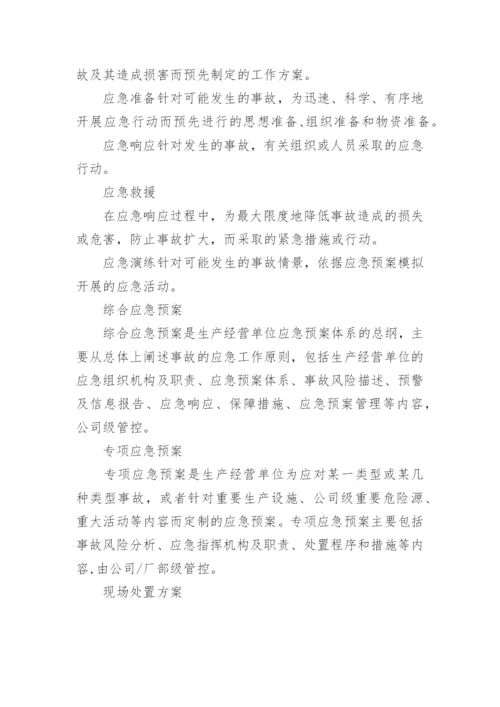 故及其造成损害而预先制定的工作方案。

应急准备针对可能发生的事故，为迅速、科学、有序地开展应急行动而预先进行的思想准备、组织准备和物资准备。

应急响应针对发生的事故，有关组织或人员采取的应急行动。

应急救援

在应急响应过程中，为最大限度地降低事故造成的损失或危害，防止事故扩大，而采取的紧急措施或行动。

应急演练针对可能发生的事故情景，依据应急预案模拟开展的应急活动。

综合应急预案

综合应急预案是生产经营单位应急预案体系的总纲，主要从总体上阐述事故的应急工作原则，包括生产经营单位的应急组织机构及职责、应急预案体系、事故风险描述、预警及信息报告、应急响应、保障措施、应急预案管理等内容，公司级管控。

专项应急预案

专项应急预案是生产经营单位为应对某一类型或某几种类型事故，或者针对重要生产设施、公司级重要危险源、重大活动等内容而定制的应急预案。专项应急预案主要包括事故风险分析、应急指挥机构及职责、处置程序和措施等内容，由公司/厂部级管控。

现场处置方案